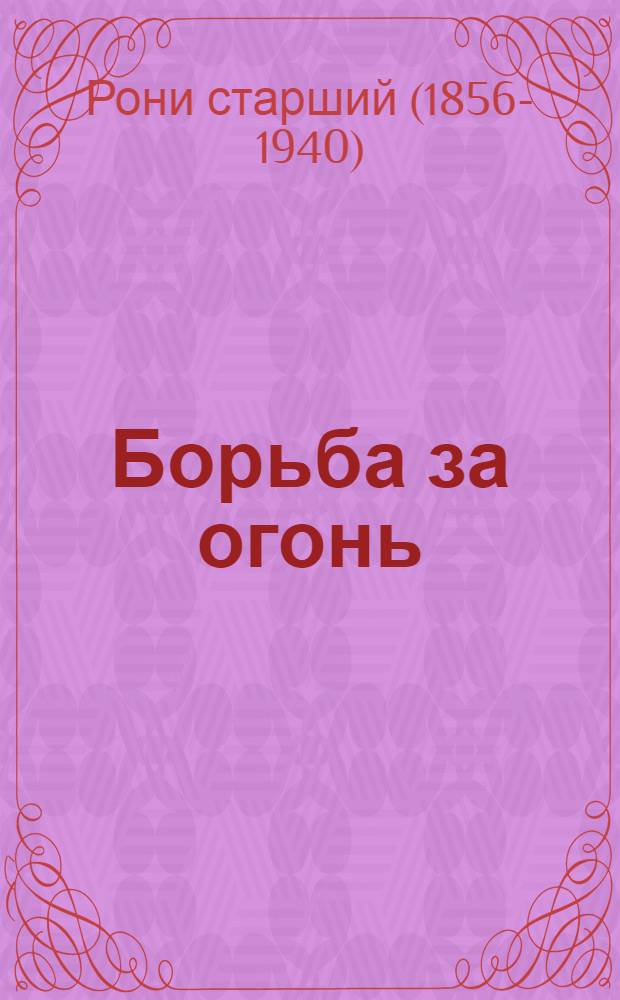 Рони старший (1856-1940)

Борьба за огонь